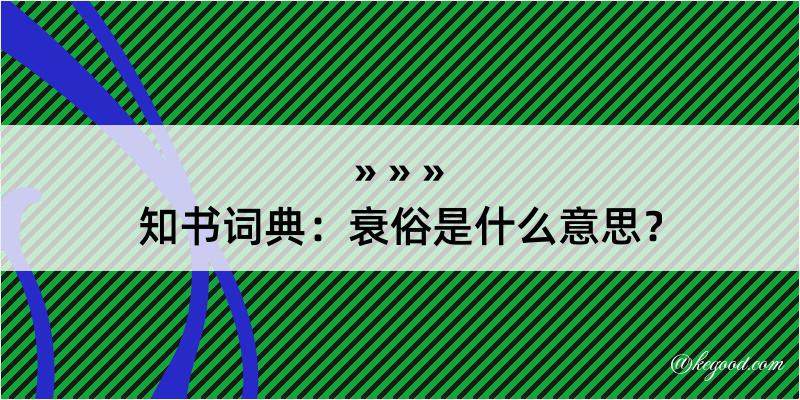 » » »
知书词典：衰俗是什么意思？
@kegood.com